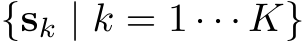 $\{\mathbf{s}_k \mid k = 1 \cdots K\}$